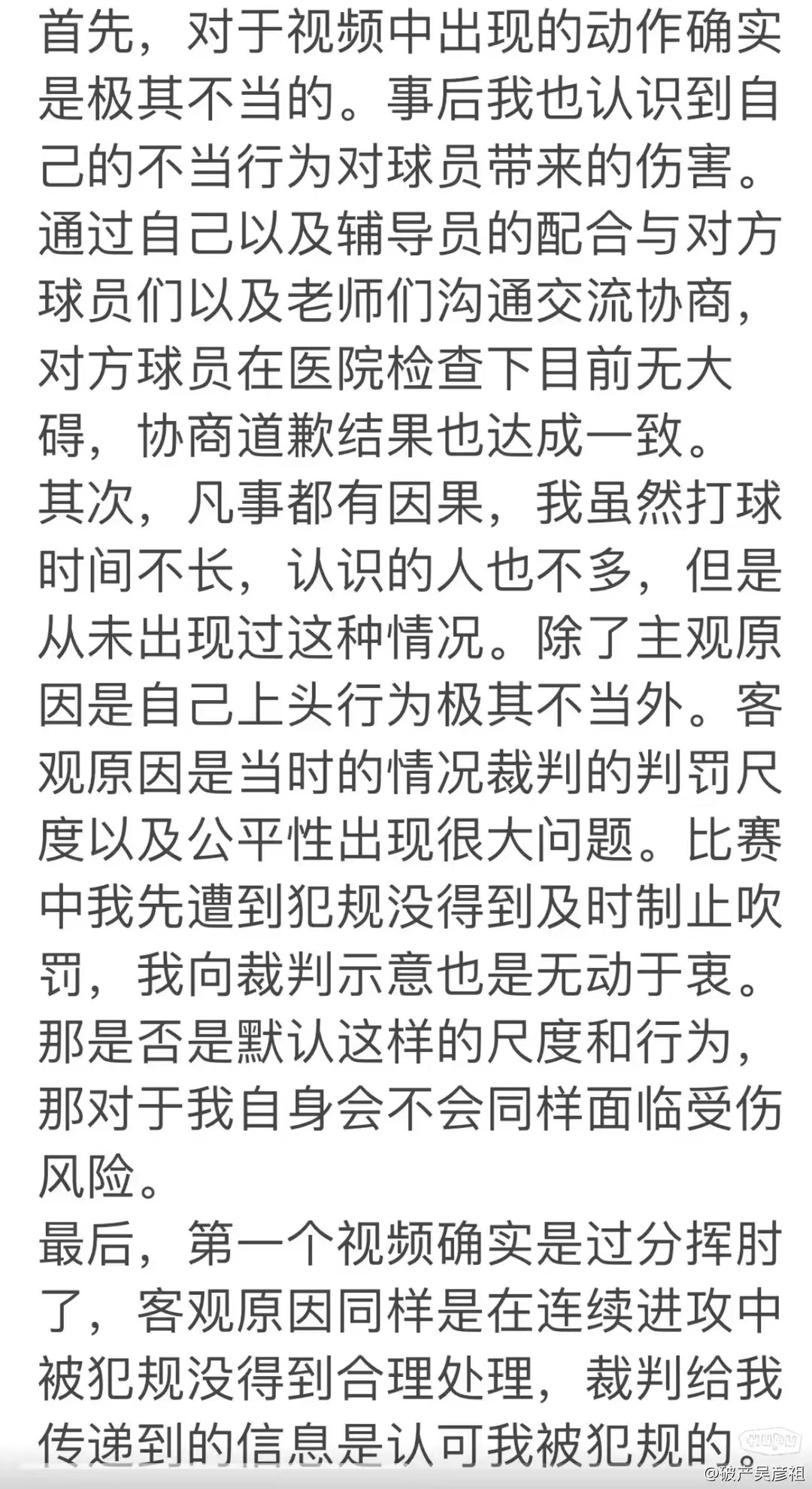 首先，对于视频中出现的动作确实是极其不当的。事后我也认识到自己的不当行为对球员带来的伤害。通过自己以及辅导员的配合与对方球员们以及老师们沟通交流协商，对方球员在医院检查下目前无大碍，协商道歉结果也达成一致。
其次，凡事都有因果，我虽然打球时间不长，认识的人也不多，但是从未出现过这种情况。除了主观原因是自己上头行为极其不当外。客观原因是当时的情况裁判的判罚尺度以及公平性出现很大问题。比赛中我先遭到犯规没得到及时制止吹罚，我向裁判示意也是无动于衷。那是否是默认这样的尺度和行为，那对于我自身会不会同样面临受伤风险。
最后，第一个视频确实是过分挥肘了，客观原因同样是在连续进攻中被犯规没得到合理处理，裁判给我传递到的信息是认可我被犯规的。
HUPU
@破产吴彦祖